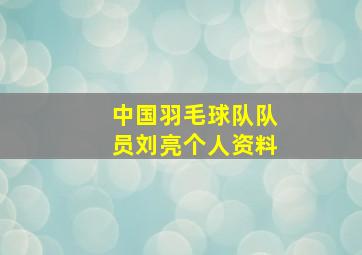 中国羽毛球队队员刘亮个人资料